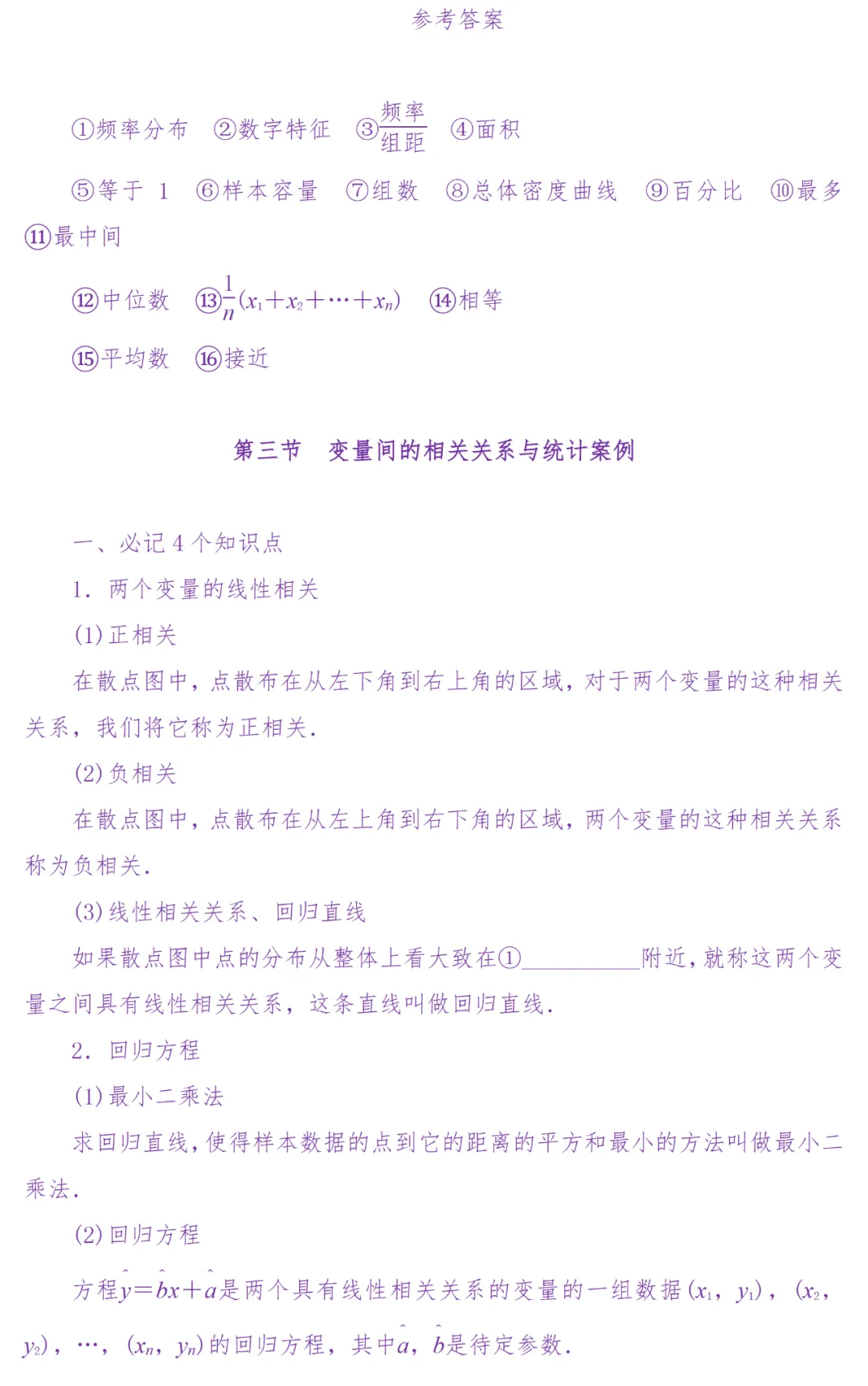 参考答案

①频率分布　②数字特征　③$\frac{频率}{组距}$　④面积

⑤等于 1　⑥样本容量　⑦组数　⑧总体密度曲线　⑨百分比　⑩最多　⑪最中间

⑫中位数　⑬$\frac{1}{n}(x_1+x_2+\cdots+x_n)$　⑭相等

⑮平均数　⑯接近

第三节　变量间的相关关系与统计案例

一、必记 4 个知识点

1. 两个变量的线性相关

(1)正相关

在散点图中，点散布在从左下角到右上角的区域，对于两个变量的这种相关关系，我们将它称为正相关.

(2)负相关

在散点图中，点散布在从左上角到右下角的区域，两个变量的这种相关关系称为负相关.

(3)线性相关关系、回归直线

如果散点图中点的分布从整体上看大致在①__________附近，就称这两个变量之间具有线性相关关系，这条直线叫做回归直线.

2. 回归方程

(1)最小二乘法

求回归直线，使得样本数据的点到它的距离的平方和最小的方法叫做最小二乘法.

(2)回归方程

方程$\hat{y}=\hat{b}x+\hat{a}$是两个具有线性相关关系的变量的一组数据$(x_1, y_1)$，$(x_2, y_2)$，…，$(x_n, y_n)$的回归方程，其中$\hat{a}$，$\hat{b}$是待定参数.